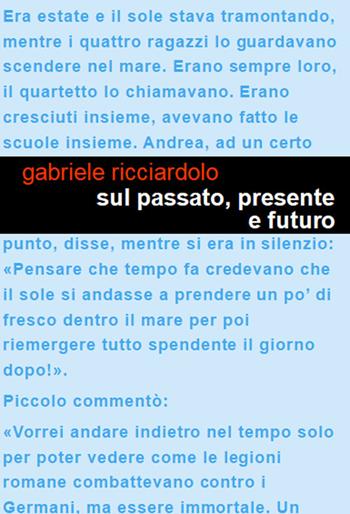 Era estate e il sole stava tramontando, mentre i quattro ragazzi lo guardavano scendere nel mare. Erano sempre loro, il quartetto lo chiamavano. Erano cresciuti insieme, avevano fatto le scuole insieme. Andrea, ad un certo

gabriele ricciardolo
sul passato, presente e futuro

punto, disse, mentre si era in silenzio: «Pensare che tempo fa credevano che il sole si andasse a prendere un po' di fresco dentro il mare per poi riemergere tutto spendente il giorno dopo!».

Piccolo commentò:

«Vorrei andare indietro nel tempo solo per poter vedere come le legioni romane combattevano contro i Germani, ma essere immortale. Un